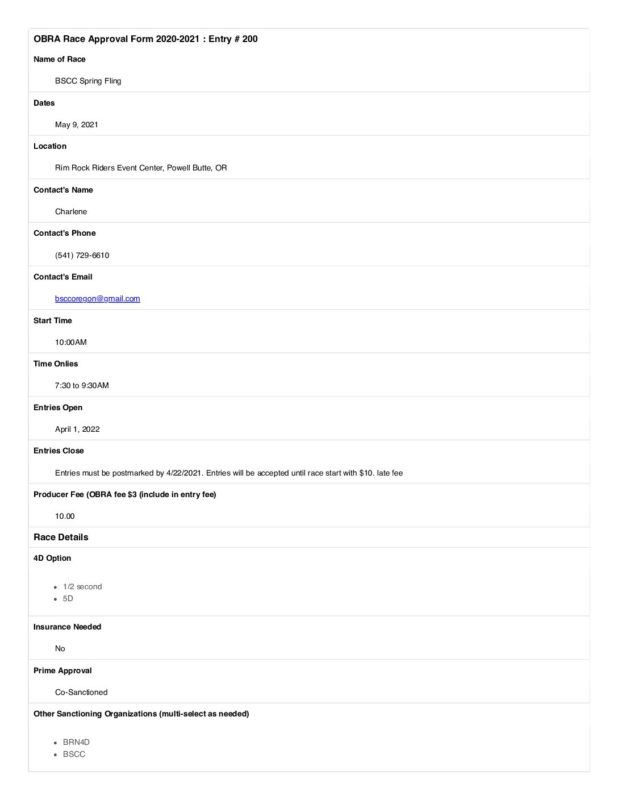 OBRA Race Approval Form 2020-2021 : Entry # 200

Name of Race

BSCC Spring Fling

Dates

May 9, 2021

Location

Rim Rock Riders Event Center, Powell Butte, OR

Contact's Name

Charlene

Contact's Phone

(541) 729-6610

Contact's Email

bsccoregon@gmail.com

Start Time

10:00AM

Time Onlies

7:30 to 9:30AM

Entries Open

April 1, 2022

Entries Close

Entries must be postmarked by 4/22/2021. Entries will be accepted until race start with $10. late fee

Producer Fee (OBRA fee $3 (include in entry fee)

10.00

Race Details

4D Option

- 1/2 second
- 5D

Insurance Needed

No

Prime Approval

Co-Sanctioned

Other Sanctioning Organizations (multi-select as needed)

- BRN4D
- BSCC